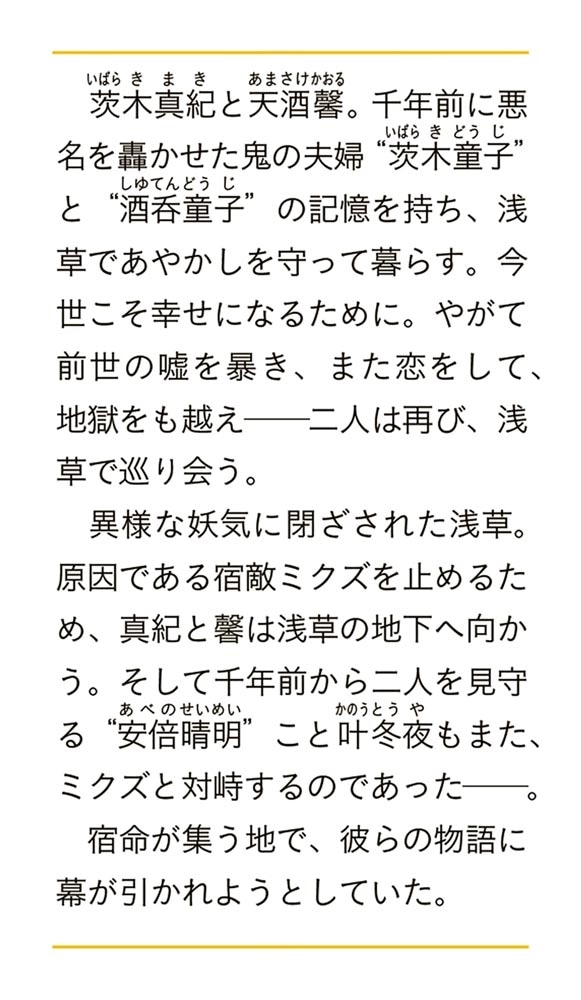 茨木真紀と天酒馨。千年前に悪名を轟かせた鬼の夫婦“茨木童子”と“酒呑童子”の記憶を持ち、浅草であやかしを守って暮らす。今世こそ幸せになるために。やがて前世の嘘を暴き、また恋をして、地獄をも越え――二人は再び、浅草で巡り会う。

異様な妖気に閉ざされた浅草。原因である宿敵ミクズを止めるため、真紀と馨は浅草の地下へ向かう。そして千年前から二人を見守る“安倍晴明”こと叶冬夜もまた、ミクズと対峙するのであった――。

宿命が集う地で、彼らの物語に幕が引かれようとしていた。